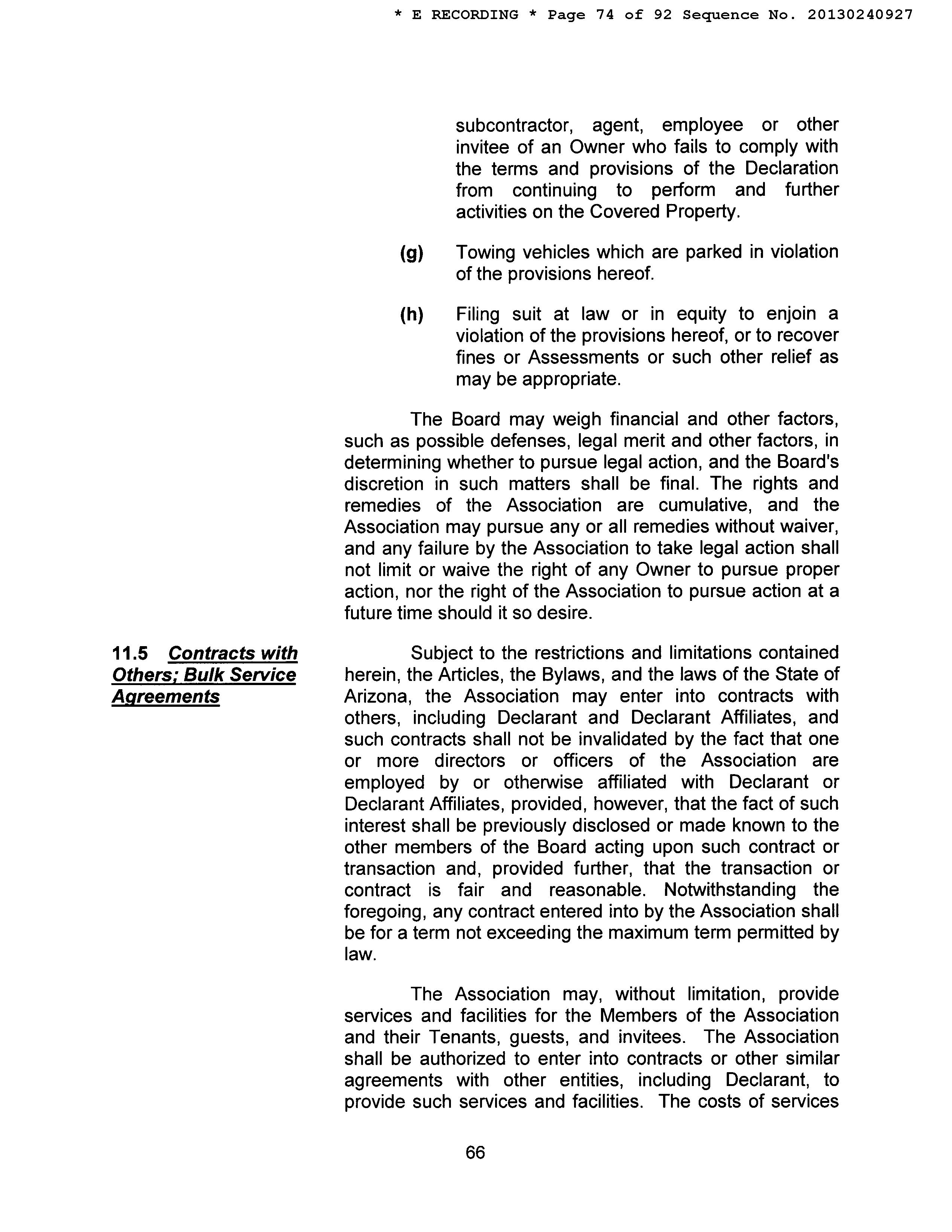 * E RECORDING * Page 74 of 92 Sequence No. 20130240927

subcontractor, agent, employee or other invitee of an Owner who fails to comply with the terms and provisions of the Declaration from continuing to perform and further activities on the Covered Property.

(g) Towing vehicles which are parked in violation of the provisions hereof.

(h) Filing suit at law or in equity to enjoin a violation of the provisions hereof, or to recover fines or Assessments or such other relief as may be appropriate.

The Board may weigh financial and other factors, such as possible defenses, legal merit and other factors, in determining whether to pursue legal action, and the Board's discretion in such matters shall be final. The rights and remedies of the Association are cumulative, and the Association may pursue any or all remedies without waiver, and any failure by the Association to take legal action shall not limit or waive the right of any Owner to pursue proper action, nor the right of the Association to pursue action at a future time should it so desire.

11.5 Contracts with Others; Bulk Service Agreements

Subject to the restrictions and limitations contained herein, the Articles, the Bylaws, and the laws of the State of Arizona, the Association may enter into contracts with others, including Declarant and Declarant Affiliates, and such contracts shall not be invalidated by the fact that one or more directors or officers of the Association are employed by or otherwise affiliated with Declarant or Declarant Affiliates, provided, however, that the fact of such interest shall be previously disclosed or made known to the other members of the Board acting upon such contract or transaction and, provided further, that the transaction or contract is fair and reasonable. Notwithstanding the foregoing, any contract entered into by the Association shall be for a term not exceeding the maximum term permitted by law.

The Association may, without limitation, provide services and facilities for the Members of the Association and their Tenants, guests, and invitees. The Association shall be authorized to enter into contracts or other similar agreements with other entities, including Declarant, to provide such services and facilities. The costs of services

66